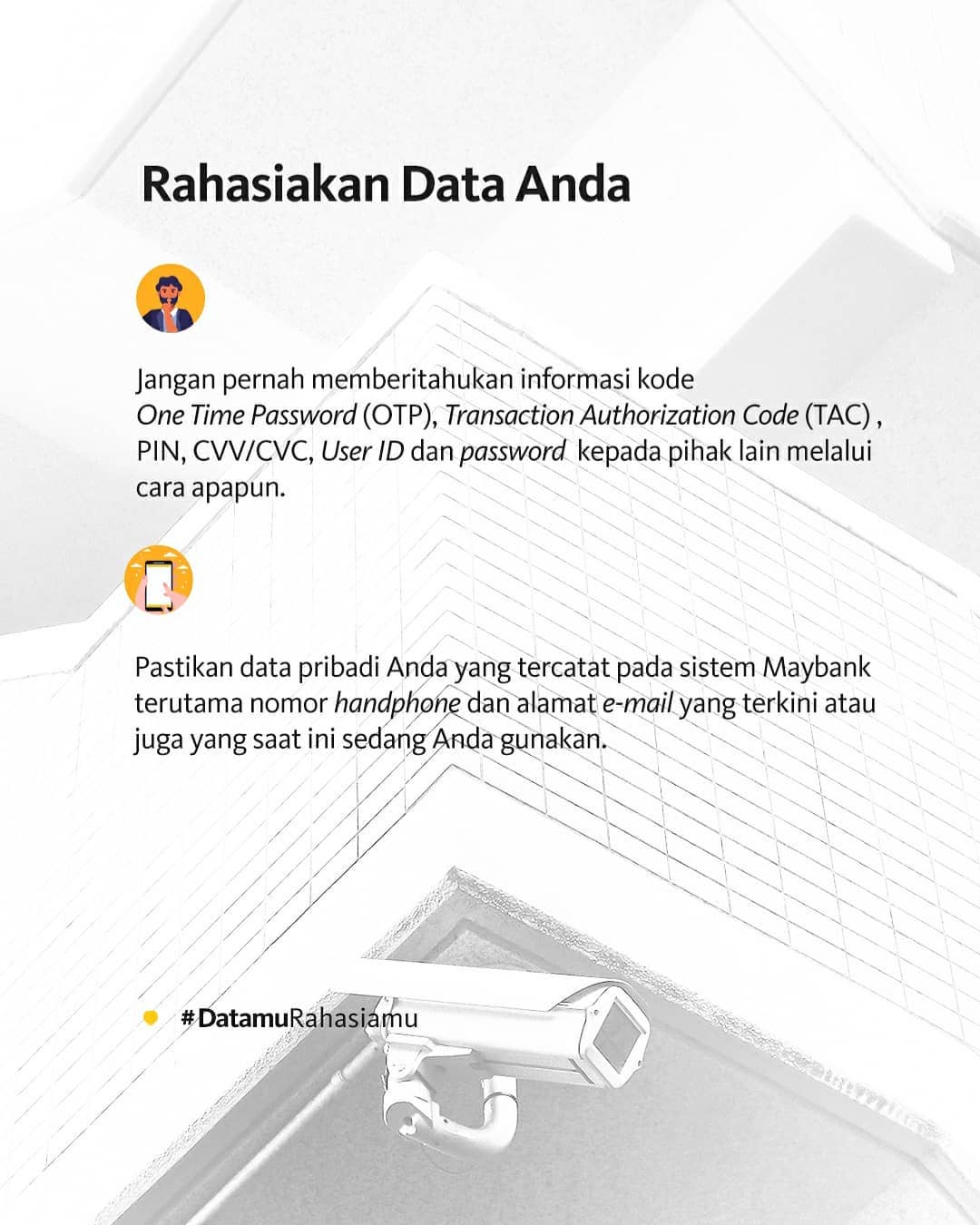 Rahasiakan Data Anda

Jangan pernah memberitahukan informasi kode One Time Password (OTP), Transaction Authorization Code (TAC) , PIN, CVV/CVC, User ID dan password kepada pihak lain melalui cara apapun.

Pastikan data pribadi Anda yang tercatat pada sistem Maybank terutama nomor handphone dan alamat e-mail yang terkini atau juga yang saat ini sedang Anda gunakan.

#DatamuRahasiamu